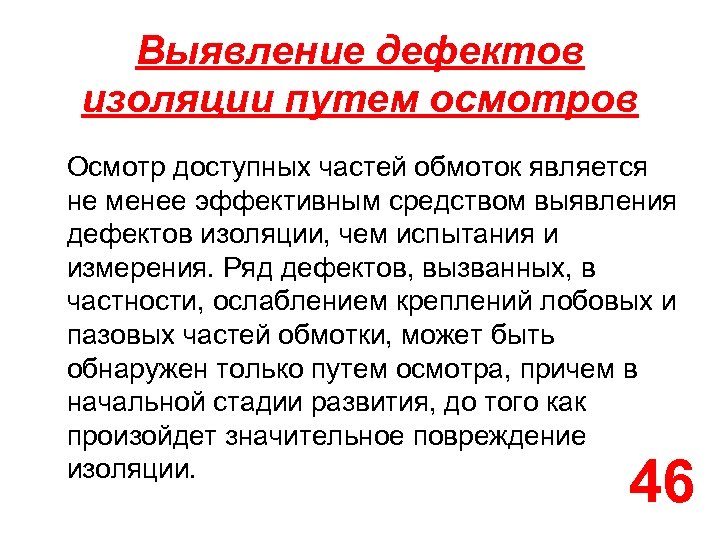 Выявление дефектов изоляции путем осмотров

Осмотр доступных частей обмоток является не менее эффективным средством выявления дефектов изоляции, чем испытания и измерения. Ряд дефектов, вызванных, в частности, ослаблением креплений лобовых и пазовых частей обмотки, может быть обнаружен только путем осмотра, причем в начальной стадии развития, до того как произойдет значительное повреждение изоляции.

46